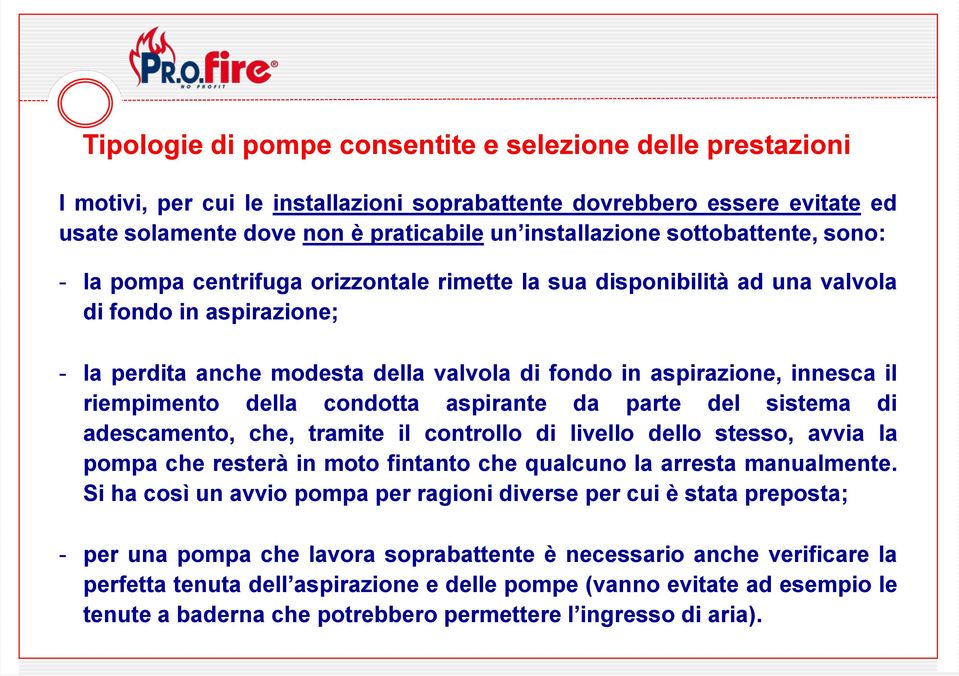 PR.O.fire®
NO PROFIT

Tipologie di pompe consentite e selezione delle prestazioni

I motivi, per cui le installazioni soprabattente dovrebbero essere evitate ed usate solamente dove non è praticabile un'installazione sottobattente, sono:

- la pompa centrifuga orizzontale rimette la sua disponibilità ad una valvola di fondo in aspirazione;

- la perdita anche modesta della valvola di fondo in aspirazione, innesca il riempimento della condotta aspirante da parte del sistema di adescamento, che, tramite il controllo di livello dello stesso, avvia la pompa che resterà in moto fintanto che qualcuno la arresta manualmente. Si ha così un avvio pompa per ragioni diverse per cui è stata preposta;

- per una pompa che lavora soprabattente è necessario anche verificare la perfetta tenuta dell'aspirazione e delle pompe (vanno evitate ad esempio le tenute a baderna che potrebbero permettere l'ingresso di aria).